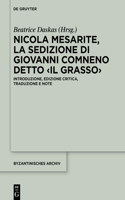 DE GRUYTER

Beatrice Daskas (Hrsg.)

NICOLA MESARITE, LA SEDIZIONE DI GIOVANNI COMNENO DETTO ‹IL GRASSO›

INTRODUZIONE, EDIZIONE CRITICA, TRADUZIONE E NOTE

BYZANTINISCHES ARCHIV

DE G